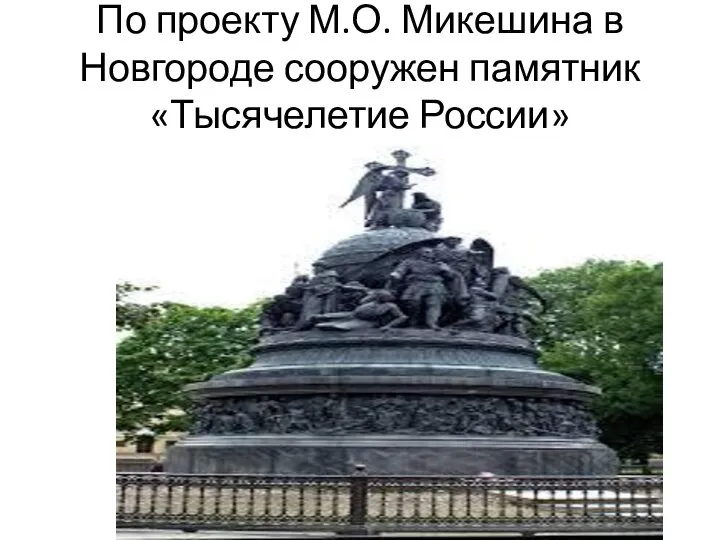 По проекту М.О. Микешина в Новгороде сооружен памятник «Тысячелетие России»